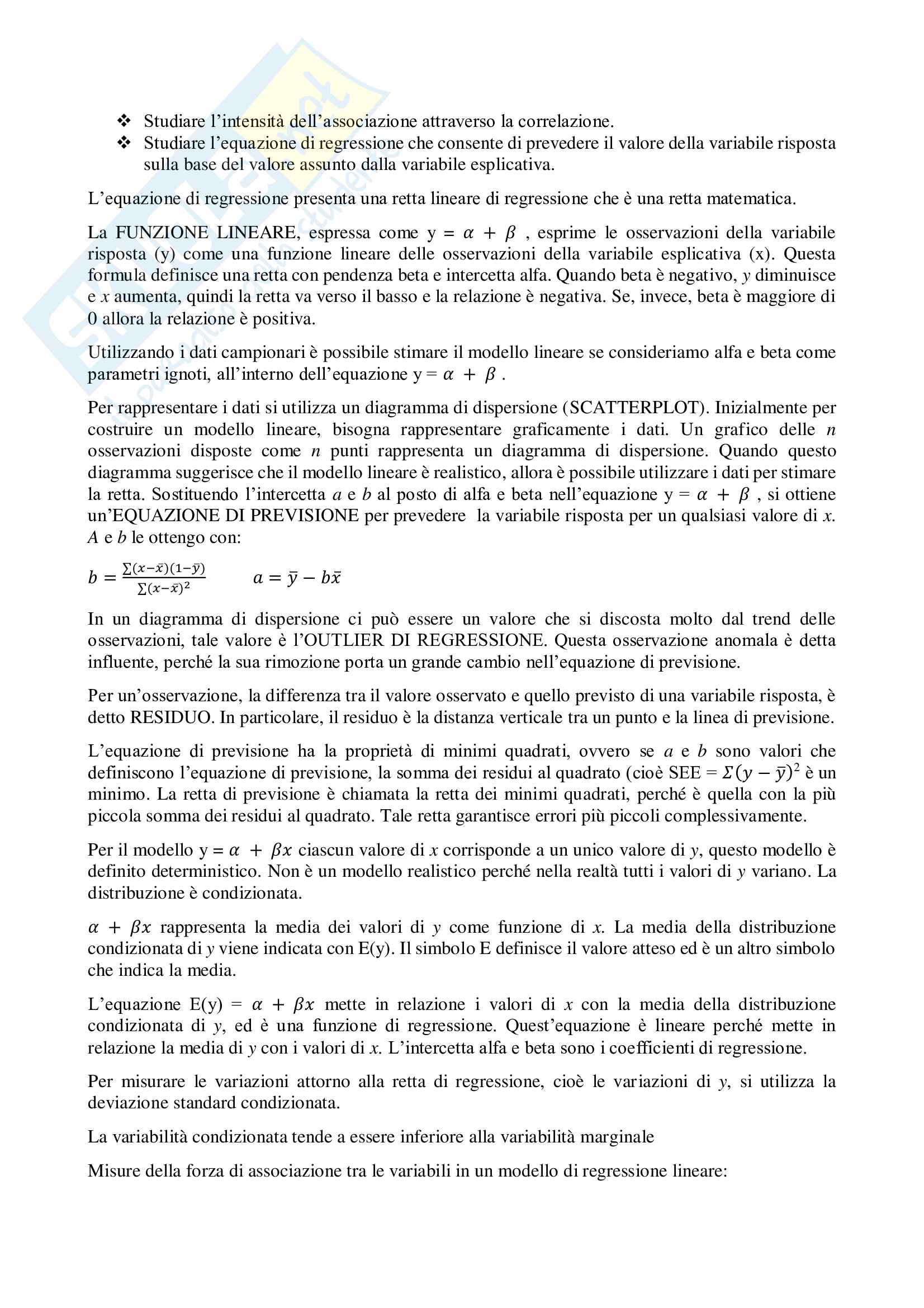 ❖ Studiare l'intensità dell'associazione attraverso la correlazione.
❖ Studiare l'equazione di regressione che consente di prevedere il valore della variabile risposta sulla base del valore assunto dalla variabile esplicativa.

L'equazione di regressione presenta una retta lineare di regressione che è una retta matematica.

La FUNZIONE LINEARE, espressa come y = $\alpha + \beta$ , esprime le osservazioni della variabile risposta (y) come una funzione lineare delle osservazioni della variabile esplicativa (x). Questa formula definisce una retta con pendenza beta e intercetta alfa. Quando beta è negativo, $y$ diminuisce e $x$ aumenta, quindi la retta va verso il basso e la relazione è negativa. Se, invece, beta è maggiore di 0 allora la relazione è positiva.

Utilizzando i dati campionari è possibile stimare il modello lineare se consideriamo alfa e beta come parametri ignoti, all'interno dell'equazione y = $\alpha + \beta$ .

Per rappresentare i dati si utilizza un diagramma di dispersione (SCATTERPLOT). Inizialmente per costruire un modello lineare, bisogna rappresentare graficamente i dati. Un grafico delle $n$ osservazioni disposte come $n$ punti rappresenta un diagramma di dispersione. Quando questo diagramma suggerisce che il modello lineare è realistico, allora è possibile utilizzare i dati per stimare la retta. Sostituendo l'intercetta $a$ e $b$ al posto di alfa e beta nell'equazione y = $\alpha + \beta$ , si ottiene un'EQUAZIONE DI PREVISIONE per prevedere la variabile risposta per un qualsiasi valore di $x$. $A$ e $b$ le ottengo con:

$b = \frac{\sum(x-\bar{x})(1-\bar{y})}{\sum(x-\bar{x})^2}$ $a = \bar{y} - b\bar{x}$

In un diagramma di dispersione ci può essere un valore che si discosta molto dal trend delle osservazioni, tale valore è l'OUTLIER DI REGRESSIONE. Questa osservazione anomala è detta influente, perché la sua rimozione porta un grande cambio nell'equazione di previsione.

Per un'osservazione, la differenza tra il valore osservato e quello previsto di una variabile risposta, è detto RESIDUO. In particolare, il residuo è la distanza verticale tra un punto e la linea di previsione.

L'equazione di previsione ha la proprietà di minimi quadrati, ovvero se $a$ e $b$ sono valori che definiscono l'equazione di previsione, la somma dei residui al quadrato (cioè SEE = $\Sigma(y - \bar{y})^2$ è un minimo. La retta di previsione è chiamata la retta dei minimi quadrati, perché è quella con la più piccola somma dei residui al quadrato. Tale retta garantisce errori più piccoli complessivamente.

Per il modello y = $\alpha + \beta x$ ciascun valore di $x$ corrisponde a un unico valore di $y$, questo modello è definito deterministico. Non è un modello realistico perché nella realtà tutti i valori di $y$ variano. La distribuzione è condizionata.

$\alpha + \beta x$ rappresenta la media dei valori di $y$ come funzione di $x$. La media della distribuzione condizionata di $y$ viene indicata con E(y). Il simbolo E definisce il valore atteso ed è un altro simbolo che indica la media.

L'equazione E(y) = $\alpha + \beta x$ mette in relazione i valori di $x$ con la media della distribuzione condizionata di $y$, ed è una funzione di regressione. Quest'equazione è lineare perché mette in relazione la media di $y$ con i valori di $x$. L'intercetta alfa e beta sono i coefficienti di regressione.

Per misurare le variazioni attorno alla retta di regressione, cioè le variazioni di $y$, si utilizza la deviazione standard condizionata.

La variabilità condizionata tende a essere inferiore alla variabilità marginale

Misure della forza di associazione tra le variabili in un modello di regressione lineare: